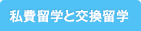 私費留学と交換留学